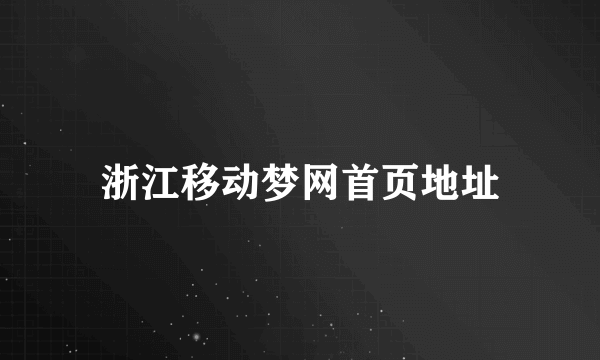 浙江移动梦网首页地址